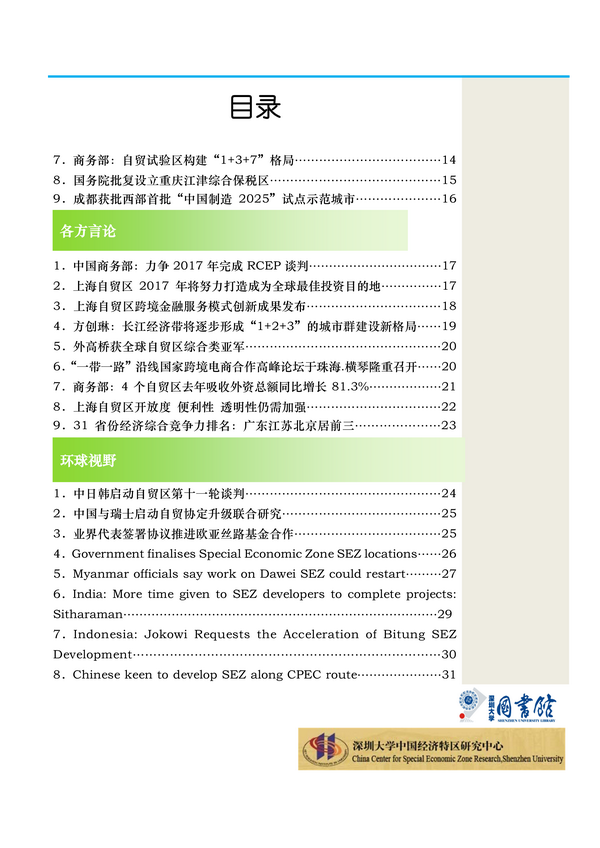 目录

7．商务部：自贸试验区构建“1+3+7”格局……14
8．国务院批复设立重庆江津综合保税区……15
9．成都获批西部首批“中国制造 2025”试点示范城市……16

各方言论

1．中国商务部：力争 2017 年完成 RCEP 谈判……17
2．上海自贸区 2017 年将努力打造成为全球最佳投资目的地……17
3．上海自贸区跨境金融服务模式创新成果发布……18
4．方创琳：长江经济带将逐步形成“1+2+3”的城市群建设新格局……19
5．外高桥获全球自贸区综合类亚军……20
6．“一带一路”沿线国家跨境电商合作高峰论坛于珠海.横琴隆重召开……20
7．商务部：4 个自贸区去年吸收外资总额同比增长 81.3%……21
8．上海自贸区开放度 便利性 透明性仍需加强……22
9．31 省份经济综合竞争力排名：广东江苏北京居前三……23

环球视野

1．中日韩启动自贸区第十一轮谈判……24
2．中国与瑞士启动自贸协定升级联合研究……25
3．业界代表签署协议推进欧亚丝路基金合作……25
4．Government finalises Special Economic Zone SEZ locations……26
5．Myanmar officials say work on Dawei SEZ could restart……27
6．India: More time given to SEZ developers to complete projects: Sitharaman……29
7．Indonesia: Jokowi Requests the Acceleration of Bitung SEZ Development……30
8．Chinese keen to develop SEZ along CPEC route……31

深圳大学 圖書館
SHENZHEN UNIVERSITY LIBRARY

深圳大学中国经济特区研究中心
China Center for Special Economic Zone Research,Shenzhen University